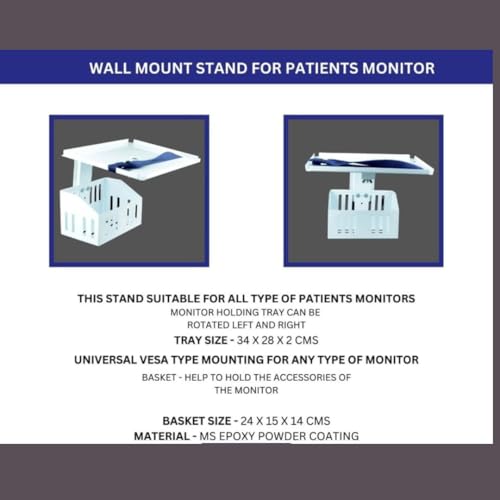 WALL MOUNT STAND FOR PATIENTS MONITOR

THIS STAND SUITABLE FOR ALL TYPE OF PATIENTS MONITORS
MONITOR HOLDING TRAY CAN BE ROTATED LEFT AND RIGHT

TRAY SIZE - 34 X 28 X 2 CMS

UNIVERSAL VESA TYPE MOUNTING FOR ANY TYPE OF MONITOR

BASKET - HELP TO HOLD THE ACCESSORIES OF THE MONITOR

BASKET SIZE - 24 X 15 X 14 CMS
MATERIAL - MS EPOXY POWDER COATING